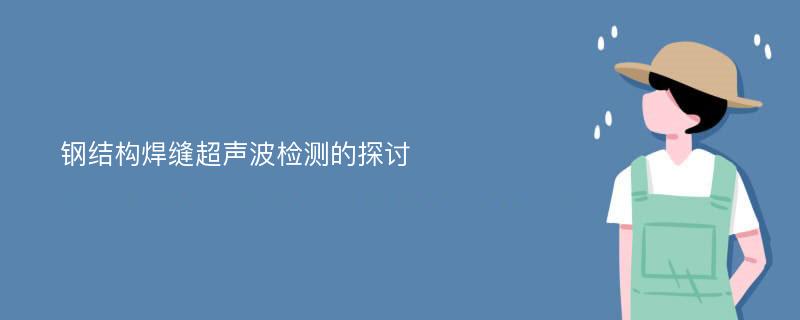 钢结构焊缝超声波检测的探讨